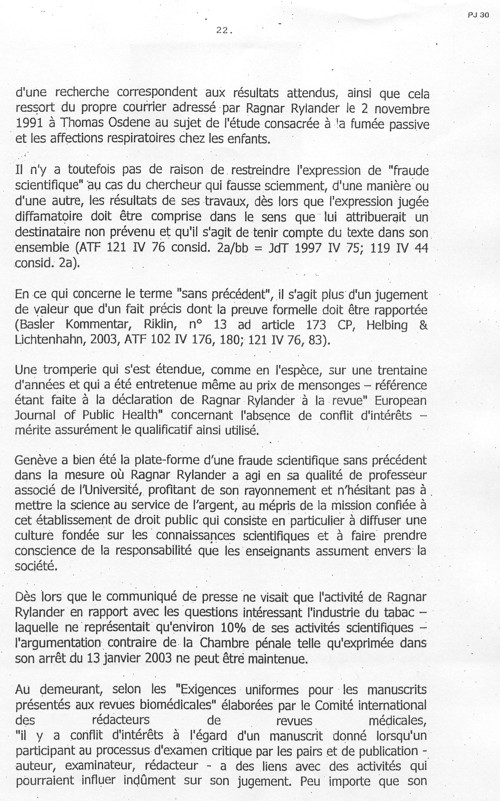 PJ 30

22.

d'une recherche correspondent aux résultats attendus, ainsi que cela ressort du propre courrier adressé par Ragnar Rylander le 2 novembre 1991 à Thomas Osdene au sujet de l'étude consacrée à la fumée passive et les affections respiratoires chez les enfants.

Il n'y a toutefois pas de raison de restreindre l'expression de "fraude scientifique" au cas du chercheur qui fausse sciemment, d'une manière ou d'une autre, les résultats de ses travaux, dès lors que l'expression jugée diffamatoire doit être comprise dans le sens que lui attribuerait un destinataire non prévenu et qu'il s'agit de tenir compte du texte dans son ensemble (ATF 121 IV 76 consid. 2a/bb = JdT 1997 IV 75; 119 IV 44 consid. 2a).

En ce qui concerne le terme "sans précédent", il s'agit plus d'un jugement de valeur que d'un fait précis dont la preuve formelle doit être rapportée (Basler Kommentar, Riklin, n° 13 ad article 173 CP, Helbing & Lichtenhahn, 2003, ATF 102 IV 176, 180; 121 IV 76, 83).

Une tromperie qui s'est étendue, comme en l'espèce, sur une trentaine d'années et qui a été entretenue même au prix de mensonges – référence étant faite à la déclaration de Ragnar Rylander à la revue" European Journal of Public Health" concernant l'absence de conflit d'intérêts – mérite assurément le qualificatif ainsi utilisé.

Genève a bien été la plate-forme d'une fraude scientifique sans précédent dans la mesure où Ragnar Rylander a agi en sa qualité de professeur associé de l'Université, profitant de son rayonnement et n'hésitant pas à mettre la science au service de l'argent, au mépris de la mission confiée à cet établissement de droit public qui consiste en particulier à diffuser une culture fondée sur les connaissances scientifiques et à faire prendre conscience de la responsabilité que les enseignants assument envers la société.

Dès lors que le communiqué de presse ne visait que l'activité de Ragnar Rylander en rapport avec les questions intéressant l'industrie du tabac – laquelle ne représentait qu'environ 10% de ses activités scientifiques – l'argumentation contraire de la Chambre pénale telle qu'exprimée dans son arrêt du 13 janvier 2003 ne peut être maintenue.

Au demeurant, selon les "Exigences uniformes pour les manuscrits présentés aux revues biomédicales" élaborées par le Comité international des rédacteurs de revues médicales, "il y a conflit d'intérêts à l'égard d'un manuscrit donné lorsqu'un participant au processus d'examen critique par les pairs et de publication - auteur, examinateur, rédacteur - a des liens avec des activités qui pourraient influer indûment sur son jugement. Peu importe que son